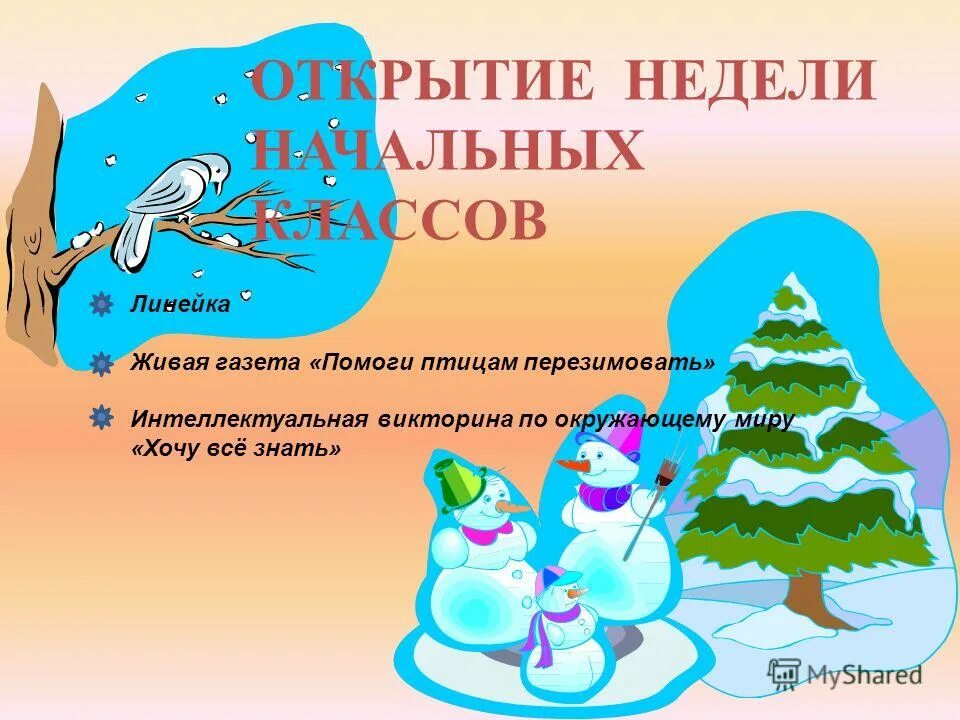 ОТКРЫТИЕ НЕДЕЛИ НАЧАЛЬНЫХ КЛАССОВ

Линейка

Живая газета «Помоги птицам перезимовать»

Интеллектуальная викторина по окружающему миру «Хочу всё знать»

MyShared